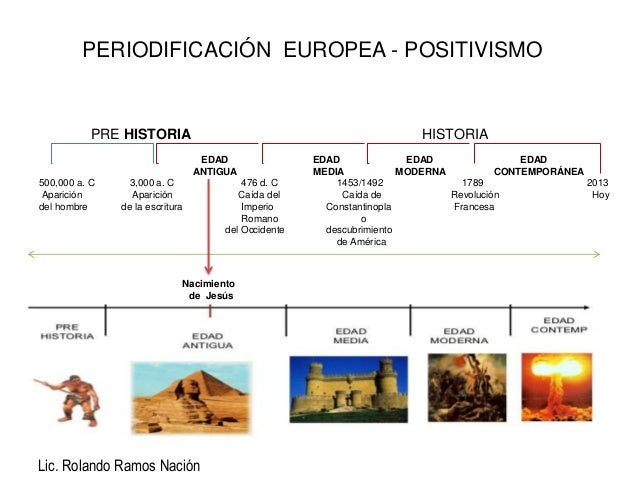 PERIODIFICACIÓN EUROPEA - POSITIVISMO

PRE HISTORIA

HISTORIA

EDAD ANTIGUA

EDAD MEDIA

EDAD MODERNA

EDAD CONTEMPORÁNEA

500,000 a. C
Aparición del hombre

3,000 a. C
Aparición de la escritura

476 d. C
Caída del Imperio Romano del Occidente

1453/1492
Caída de Constantinopla o descubrimiento de América

1789
Revolución Francesa

2013
Hoy

Nacimiento de Jesús

PRE HISTORIA

EDAD ANTIGUA

EDAD MEDIA

EDAD MODERNA

EDAD CONTEMP

Lic. Rolando Ramos Nación